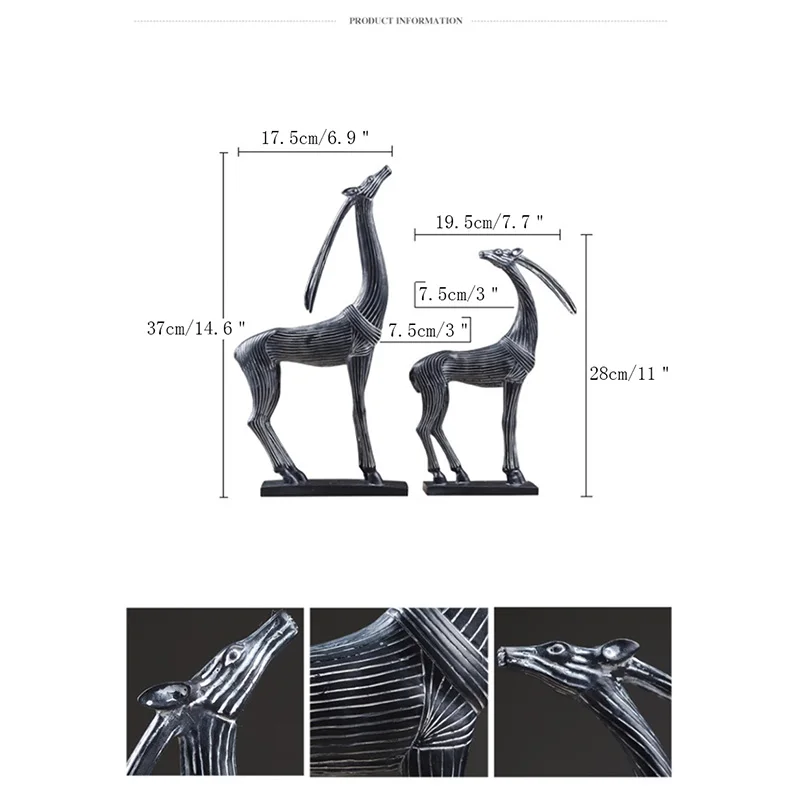 PRODUCT INFORMATION

17.5cm/6.9"

19.5cm/7.7"

7.5cm/3"

37cm/14.6"

7.5cm/3"

28cm/11"